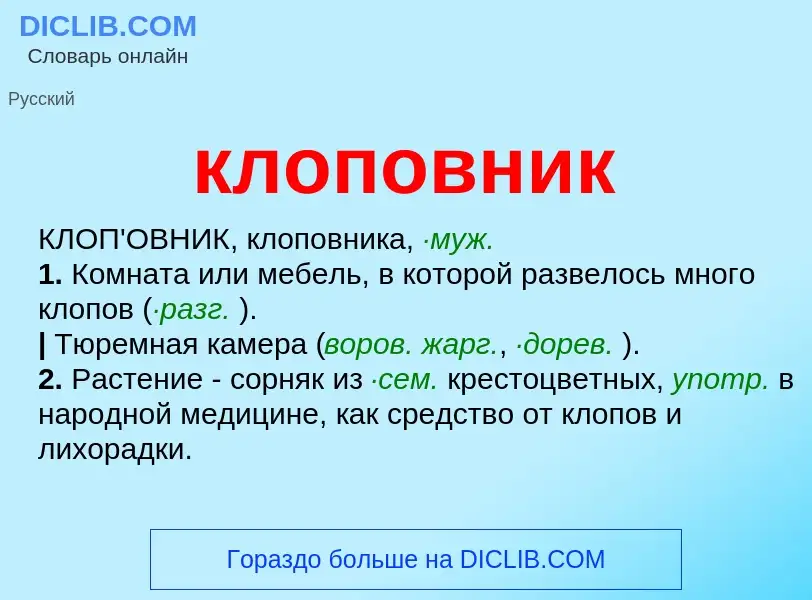 DICLIB.COM
Словарь онлайн

Русский

клоповник

КЛОП'ОВНИК, клоповника, ·муж.
1. Комната или мебель, в которой развелось много клопов (·разг. ).
| Тюремная камера (воров. жарг., ·дорев. ).
2. Растение - сорняк из ·сем. крестоцветных, употр. в народной медицине, как средство от клопов и лихорадки.

Гораздо больше на DICLIB.COM